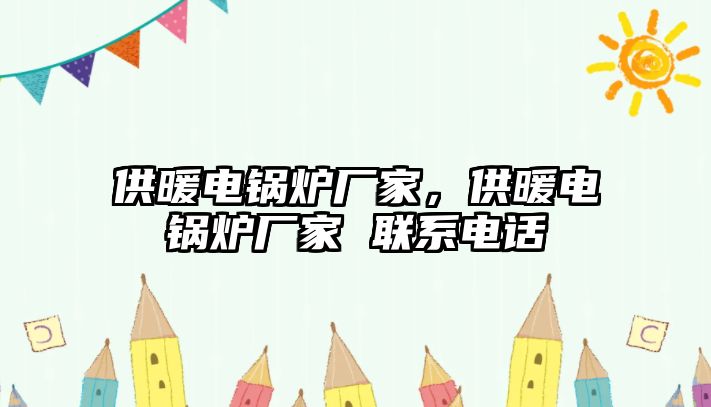 供暖电锅炉厂家，供暖电锅炉厂家 联系电话